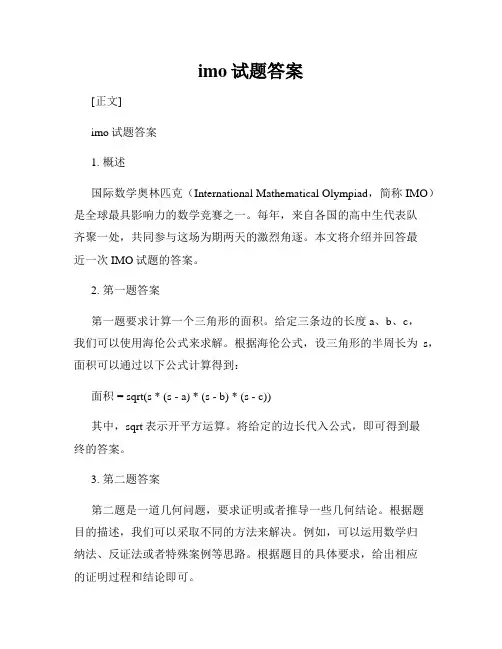 imo 试题答案

[正文]

imo 试题答案

1. 概述

国际数学奥林匹克（International Mathematical Olympiad，简称 IMO）是全球最具影响力的数学竞赛之一。每年，来自各国的高中生代表队齐聚一处，共同参与这场为期两天的激烈角逐。本文将介绍并回答最近一次 IMO 试题的答案。

2. 第一题答案

第一题要求计算一个三角形的面积。给定三条边的长度 a、b、c，我们可以使用海伦公式来求解。根据海伦公式，设三角形的半周长为 s，面积可以通过以下公式计算得到：

面积 = sqrt(s * (s - a) * (s - b) * (s - c))

其中，sqrt 表示开平方运算。将给定的边长代入公式，即可得到最终的答案。

3. 第二题答案

第二题是一道几何问题，要求证明或者推导一些几何结论。根据题目的描述，我们可以采取不同的方法来解决。例如，可以运用数学归纳法、反证法或者特殊案例等思路。根据题目的具体要求，给出相应的证明过程和结论即可。